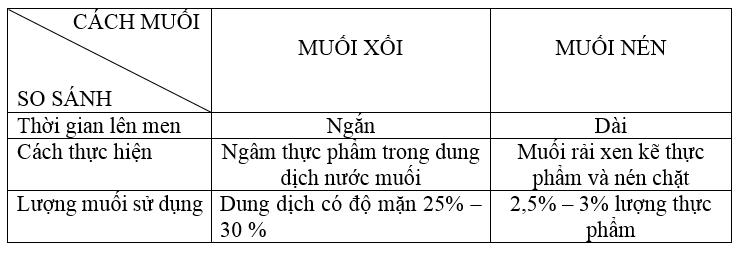 | CÁCH MUỐI / SO SÁNH | MUỐI XỔI | MUỐI NÉN |
|---|---|---|
| Thời gian lên men | Ngắn | Dài |
| Cách thực hiện | Ngâm thực phẩm trong dung dịch nước muối | Muối rải xen kẽ thực phẩm và nén chặt |
| Lượng muối sử dụng | Dung dịch có độ mặn 25% – 30 % | 2,5% – 3% lượng thực phẩm |